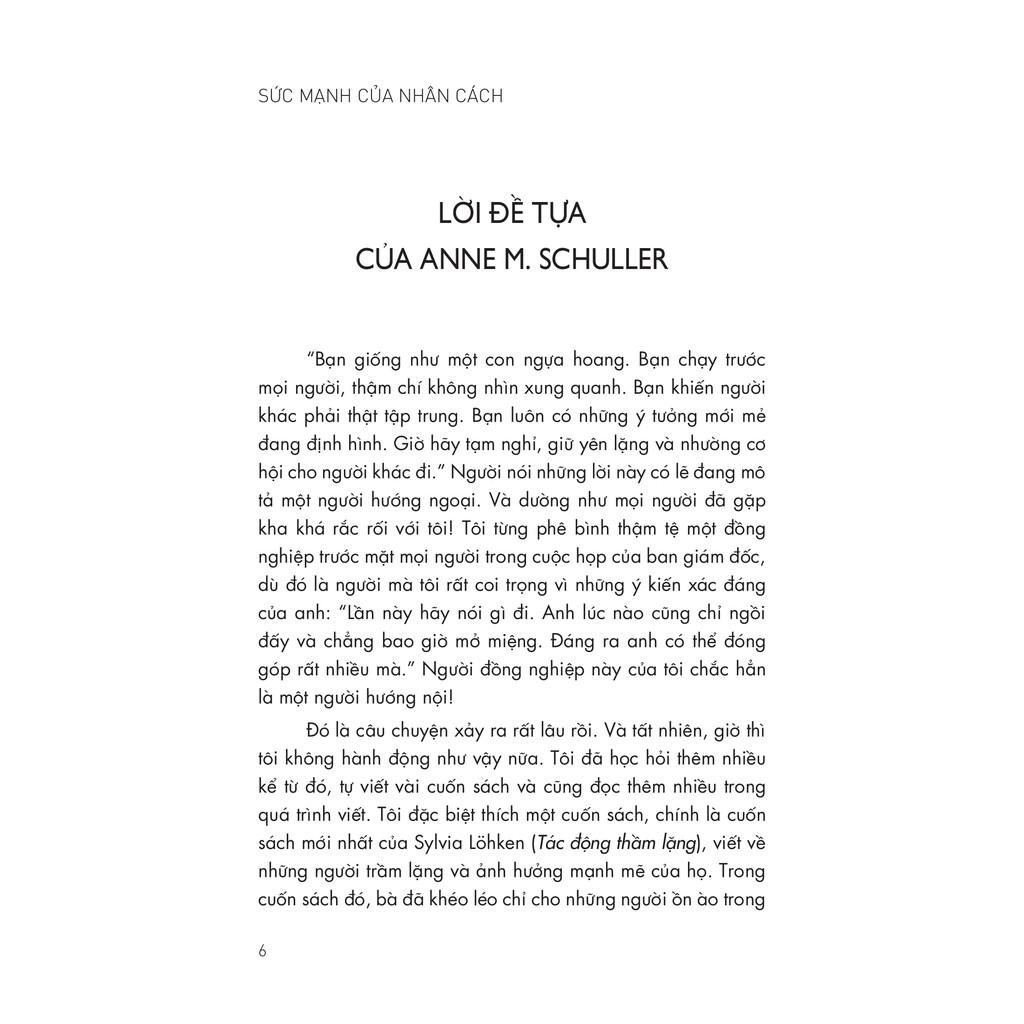 SỨC MẠNH CỦA NHÂN CÁCH

LỜI ĐỀ TỰA
CỦA ANNE M. SCHULLER

"Bạn giống như một con ngựa hoang. Bạn chạy trước mọi người, thậm chí không nhìn xung quanh. Bạn khiến người khác phải thật tập trung. Bạn luôn có những ý tưởng mới mẻ đang định hình. Giờ hãy tạm nghỉ, giữ yên lặng và nhường cơ hội cho người khác đi." Người nói những lời này có lẽ đang mô tả một người hướng ngoại. Và dường như mọi người đã gặp kha khá rắc rối với tôi! Tôi từng phê bình thậm tệ một đồng nghiệp trước mặt mọi người trong cuộc họp của ban giám đốc, dù đó là người mà tôi rất coi trọng vì những ý kiến xác đáng của anh: "Lần này hãy nói gì đi. Anh lúc nào cũng chỉ ngồi đấy và chẳng bao giờ mở miệng. Đáng ra anh có thể đóng góp rất nhiều mà." Người đồng nghiệp này của tôi chắc hẳn là một người hướng nội!

Đó là câu chuyện xảy ra rất lâu rồi. Và tất nhiên, giờ thì tôi không hành động như vậy nữa. Tôi đã học hỏi thêm nhiều kể từ đó, tự viết vài cuốn sách và cũng đọc thêm nhiều trong quá trình viết. Tôi đặc biệt thích một cuốn sách, chính là cuốn sách mới nhất của Sylvia Löhken (Tác động thầm lặng), viết về những người trầm lặng và ảnh hưởng mạnh mẽ của họ. Trong cuốn sách đó, bà đã khéo léo chỉ cho những người ồn ào trong

6